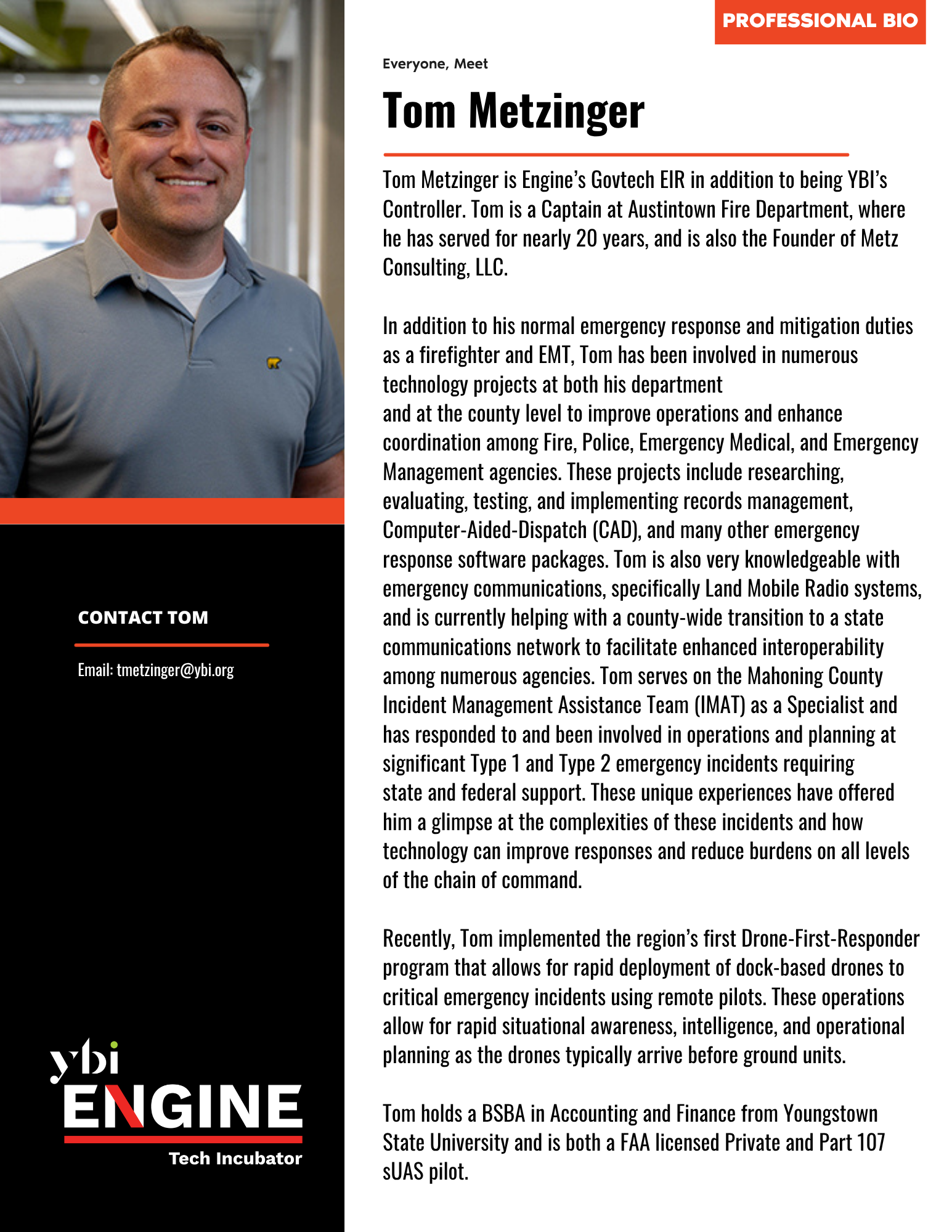 PROFESSIONAL BIO

Everyone, Meet

Tom Metzinger

Tom Metzinger is Engine's Govtech EIR in addition to being YBI's Controller. Tom is a Captain at Austintown Fire Department, where he has served for nearly 20 years, and is also the Founder of Metz Consulting, LLC.

In addition to his normal emergency response and mitigation duties as a firefighter and EMT, Tom has been involved in numerous technology projects at both his department and at the county level to improve operations and enhance coordination among Fire, Police, Emergency Medical, and Emergency Management agencies. These projects include researching, evaluating, testing, and implementing records management, Computer-Aided-Dispatch (CAD), and many other emergency response software packages. Tom is also very knowledgeable with emergency communications, specifically Land Mobile Radio systems, and is currently helping with a county-wide transition to a state communications network to facilitate enhanced interoperability among numerous agencies. Tom serves on the Mahoning County Incident Management Assistance Team (IMAT) as a Specialist and has responded to and been involved in operations and planning at significant Type 1 and Type 2 emergency incidents requiring state and federal support. These unique experiences have offered him a glimpse at the complexities of these incidents and how technology can improve responses and reduce burdens on all levels of the chain of command.

Recently, Tom implemented the region's first Drone-First-Responder program that allows for rapid deployment of dock-based drones to critical emergency incidents using remote pilots. These operations allow for rapid situational awareness, intelligence, and operational planning as the drones typically arrive before ground units.

Tom holds a BSBA in Accounting and Finance from Youngstown State University and is both a FAA licensed Private and Part 107 sUAS pilot.

CONTACT TOM

Email: tmetzinger@ybi.org

ybi
ENGINE
Tech Incubator